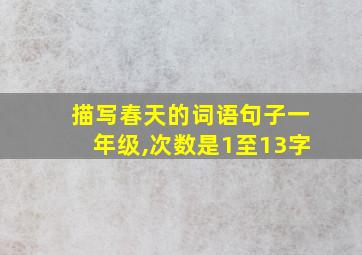 描写春天的词语句子一年级,次数是1至13字